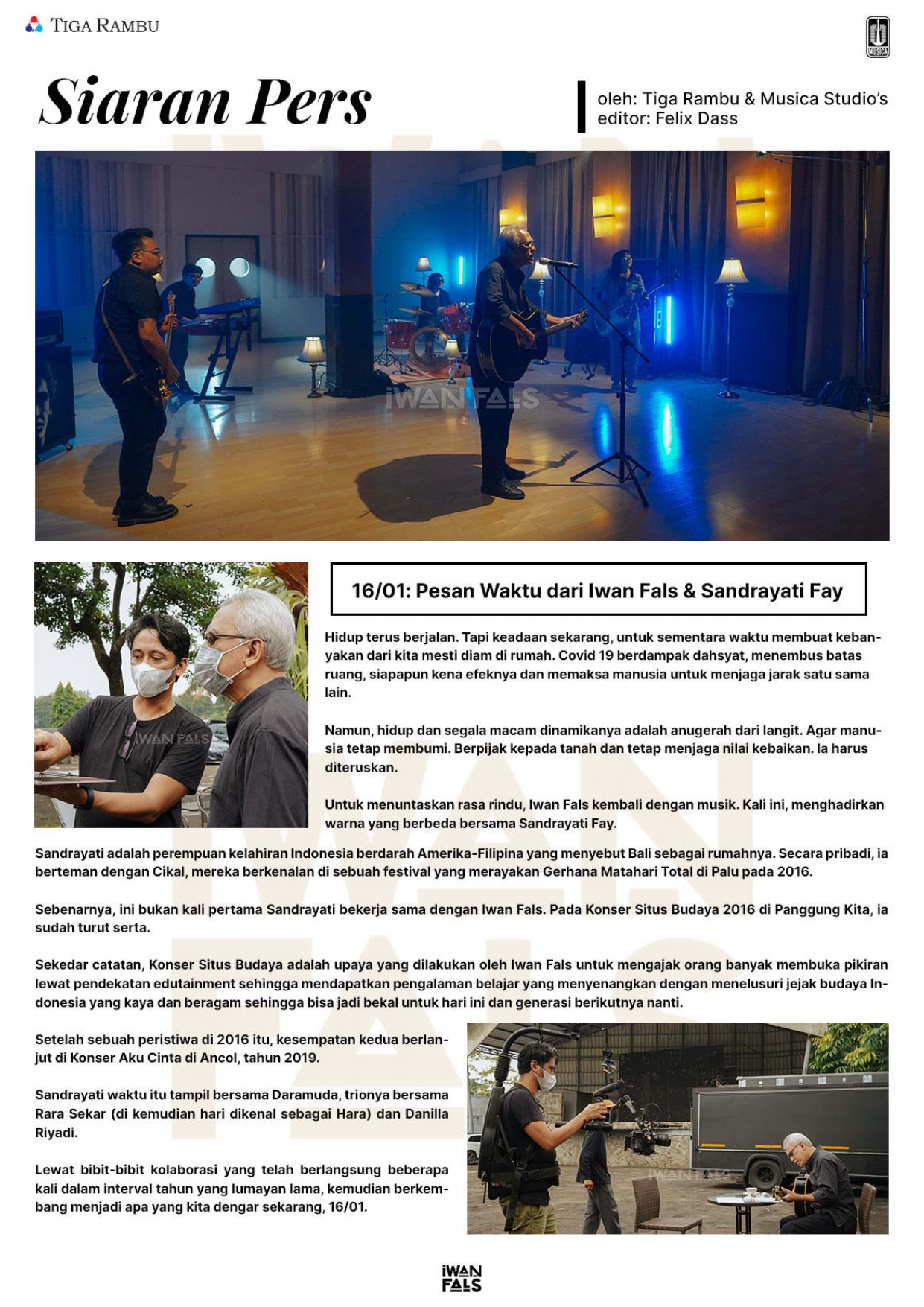 TIGA RAMBU

MUSICA

Siaran Pers

oleh: Tiga Rambu & Musica Studio's
editor: Felix Dass

IWAN FALS

IWAN FALS

16/01: Pesan Waktu dari Iwan Fals & Sandrayati Fay

Hidup terus berjalan. Tapi keadaan sekarang, untuk sementara waktu membuat kebanyakan dari kita mesti diam di rumah. Covid 19 berdampak dahsyat, menembus batas ruang, siapapun kena efeknya dan memaksa manusia untuk menjaga jarak satu sama lain.

Namun, hidup dan segala macam dinamikanya adalah anugerah dari langit. Agar manusia tetap membumi. Berpijak kepada tanah dan tetap menjaga nilai kebaikan. Ia harus diteruskan.

Untuk menuntaskan rasa rindu, Iwan Fals kembali dengan musik. Kali ini, menghadirkan warna yang berbeda bersama Sandrayati Fay.

Sandrayati adalah perempuan kelahiran Indonesia berdarah Amerika-Filipina yang menyebut Bali sebagai rumahnya. Secara pribadi, ia berteman dengan Cikal, mereka berkenalan di sebuah festival yang merayakan Gerhana Matahari Total di Palu pada 2016.

Sebenarnya, ini bukan kali pertama Sandrayati bekerja sama dengan Iwan Fals. Pada Konser Situs Budaya 2016 di Panggung Kita, ia sudah turut serta.

Sekedar catatan, Konser Situs Budaya adalah upaya yang dilakukan oleh Iwan Fals untuk mengajak orang banyak membuka pikiran lewat pendekatan edutainment sehingga mendapatkan pengalaman belajar yang menyenangkan dengan menelusuri jejak budaya Indonesia yang kaya dan beragam sehingga bisa jadi bekal untuk hari ini dan generasi berikutnya nanti.

Setelah sebuah peristiwa di 2016 itu, kesempatan kedua berlanjut di Konser Aku Cinta di Ancol, tahun 2019.

Sandrayati waktu itu tampil bersama Daramuda, trionya bersama Rara Sekar (di kemudian hari dikenal sebagai Hara) dan Danilla Riyadi.

Lewat bibit-bibit kolaborasi yang telah berlangsung beberapa kali dalam interval tahun yang lumayan lama, kemudian berkembang menjadi apa yang kita dengar sekarang, 16/01.

IWAN FALS

IWAN FALS